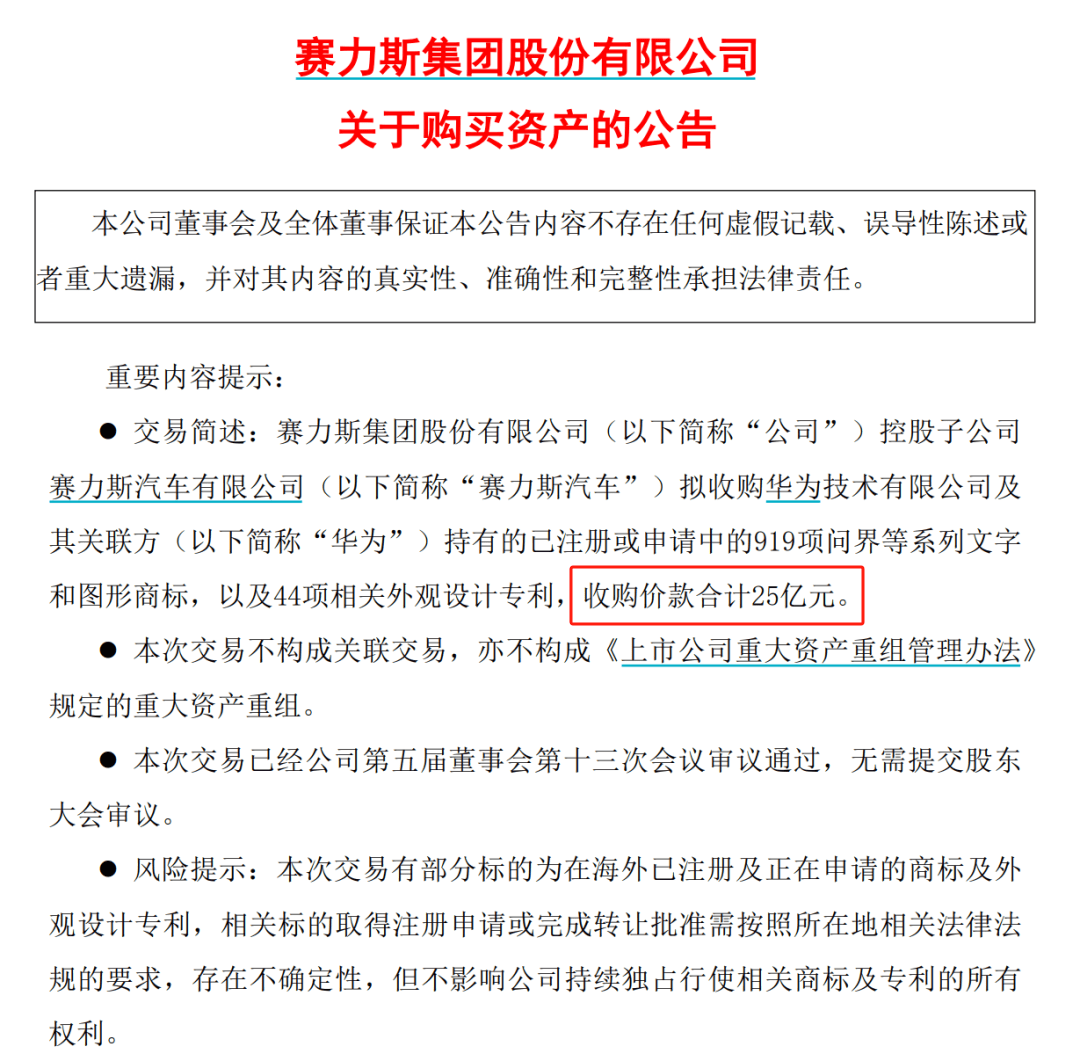 赛力斯集团股份有限公司

关于购买资产的公告

本公司董事会及全体董事保证本公告内容不存在任何虚假记载、误导性陈述或者重大遗漏，并对其内容的真实性、准确性和完整性承担法律责任。

重要内容提示：

● 交易简述：赛力斯集团股份有限公司（以下简称“公司”）控股子公司赛力斯汽车有限公司（以下简称“赛力斯汽车”）拟收购华为技术有限公司及其关联方（以下简称“华为”）持有的已注册或申请中的919项问界等系列文字和图形商标，以及44项相关外观设计专利，收购价款合计25亿元。

● 本次交易不构成关联交易，亦不构成《上市公司重大资产重组管理办法》规定的重大资产重组。

● 本次交易已经公司第五届董事会第十三次会议审议通过，无需提交股东大会审议。

● 风险提示：本次交易有部分标的为在海外已注册及正在申请的商标及外观设计专利，相关标的取得注册申请或完成转让批准需按照所在地相关法律法规的要求，存在不确定性，但不影响公司持续独占行使相关商标及专利的所有权利。